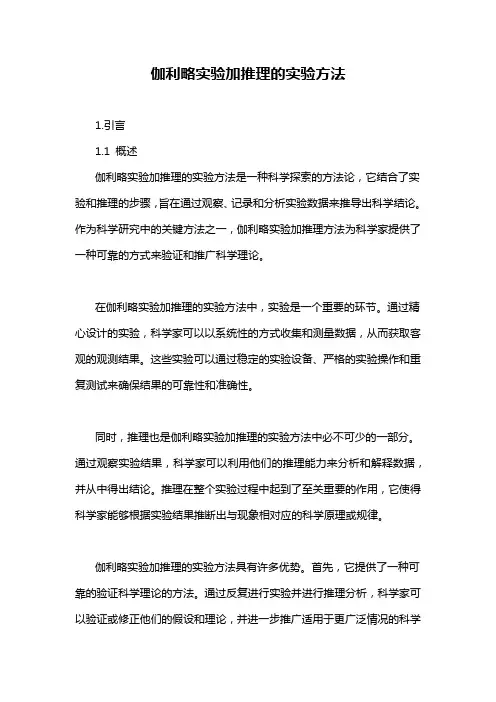 伽利略实验加推理的实验方法

1.引言

1.1 概述

伽利略实验加推理的实验方法是一种科学探索的方法论，它结合了实验和推理的步骤，旨在通过观察、记录和分析实验数据来推导出科学结论。作为科学研究中的关键方法之一，伽利略实验加推理方法为科学家提供了一种可靠的方式来验证和推广科学理论。

在伽利略实验加推理的实验方法中，实验是一个重要的环节。通过精心设计的实验，科学家可以以系统性的方式收集和测量数据，从而获取客观的观测结果。这些实验可以通过稳定的实验设备、严格的实验操作和重复测试来确保结果的可靠性和准确性。

同时，推理也是伽利略实验加推理的实验方法中必不可少的一部分。通过观察实验结果，科学家可以利用他们的推理能力来分析和解释数据，并从中得出结论。推理在整个实验过程中起到了至关重要的作用，它使得科学家能够根据实验结果推断出与现象相对应的科学原理或规律。

伽利略实验加推理的实验方法具有许多优势。首先，它提供了一种可靠的验证科学理论的方法。通过反复进行实验并进行推理分析，科学家可以验证或修正他们的假设和理论，并进一步推广适用于更广泛情况的科学